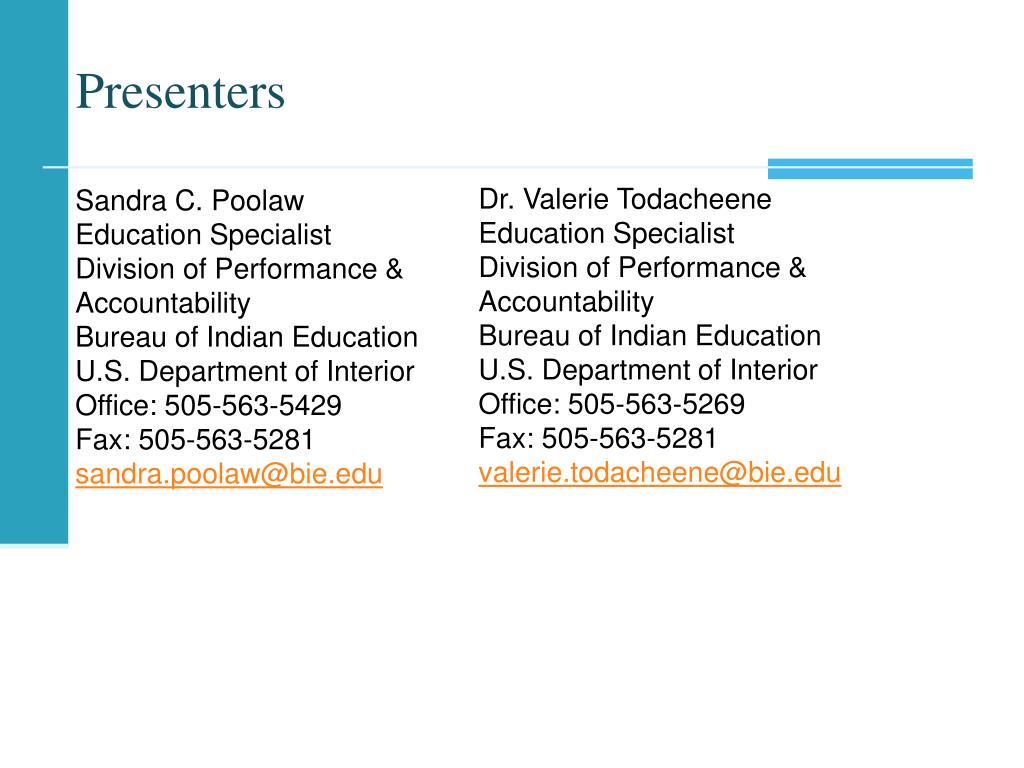 Presenters

Sandra C. Poolaw
Education Specialist
Division of Performance & Accountability
Bureau of Indian Education
U.S. Department of Interior
Office: 505-563-5429
Fax: 505-563-5281
sandra.poolaw@bie.edu

Dr. Valerie Todacheene
Education Specialist
Division of Performance & Accountability
Bureau of Indian Education
U.S. Department of Interior
Office: 505-563-5269
Fax: 505-563-5281
valerie.todacheene@bie.edu